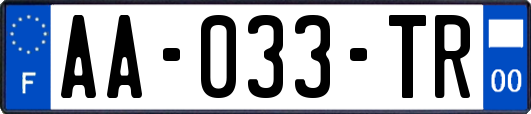 F
AA-033-TR
00